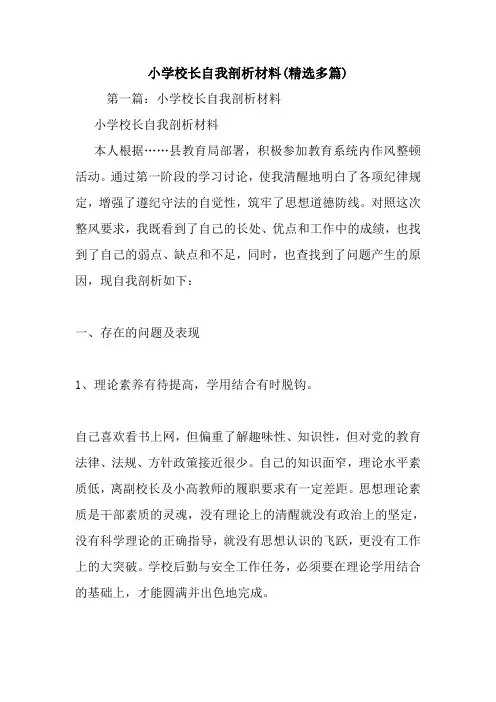 小学校长自我剖析材料(精选多篇)

第一篇：小学校长自我剖析材料

小学校长自我剖析材料

本人根据……县教育局部署，积极参加教育系统内作风整顿活动。通过第一阶段的学习讨论，使我清醒地明白了各项纪律规定，增强了遵纪守法的自觉性，筑牢了思想道德防线。对照这次整风要求，我既看到了自己的长处、优点和工作中的成绩，也找到了自己的弱点、缺点和不足，同时，也查找到了问题产生的原因，现自我剖析如下：

一、存在的问题及表现

1、理论素养有待提高，学用结合有时脱钩。

自己喜欢看书上网，但偏重了解趣味性、知识性，但对党的教育法律、法规、方针政策接近很少。自己的知识面窄，理论水平素质低，离副校长及小高教师的履职要求有一定差距。思想理论素质是干部素质的灵魂，没有理论上的清醒就没有政治上的坚定，没有科学理论的正确指导，就没有思想认识的飞跃，更没有工作上的大突破。学校后勤与安全工作任务，必须要在理论学用结合的基础上，才能圆满并出色地完成。